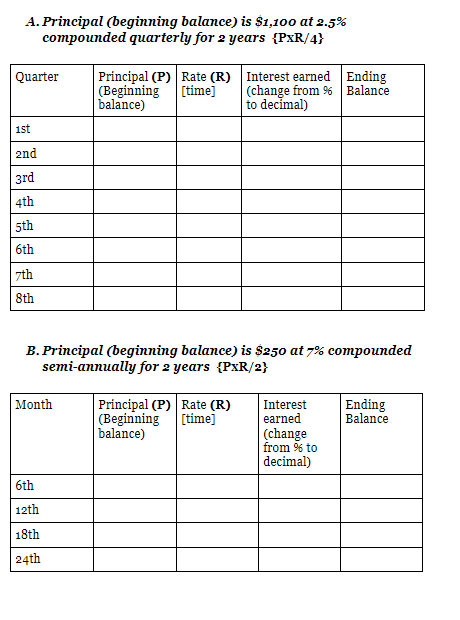 A. Principal (beginning balance) is $1,100 at 2.5% compounded quarterly for 2 years {PxR/4}

| Quarter | Principal (P) (Beginning balance) | Rate (R) [time] | Interest earned (change from % to decimal) | Ending Balance |
|---|---|---|---|---|
| 1st | | | | |
| 2nd | | | | |
| 3rd | | | | |
| 4th | | | | |
| 5th | | | | |
| 6th | | | | |
| 7th | | | | |
| 8th | | | | |

B. Principal (beginning balance) is $250 at 7% compounded semi-annually for 2 years {PxR/2}

| Month | Principal (P) (Beginning balance) | Rate (R) [time] | Interest earned (change from % to decimal) | Ending Balance |
|---|---|---|---|---|
| 6th | | | | |
| 12th | | | | |
| 18th | | | | |
| 24th | | | | |